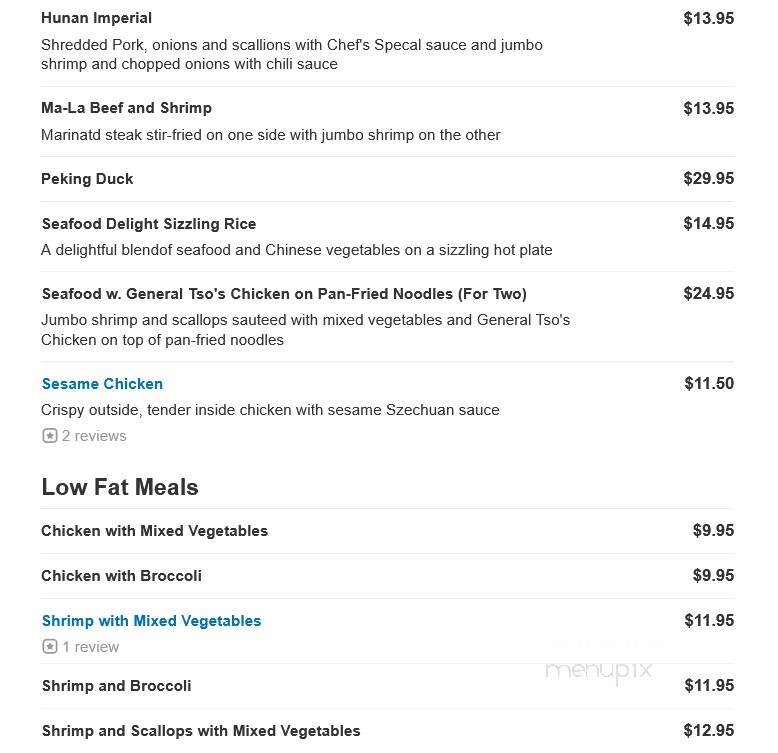 Hunan Imperial $13.95

Shredded Pork, onions and scallions with Chef's Specal sauce and jumbo shrimp and chopped onions with chili sauce

Ma-La Beef and Shrimp $13.95

Marinatd steak stir-fried on one side with jumbo shrimp on the other

Peking Duck $29.95

Seafood Delight Sizzling Rice $14.95

A delightful blendof seafood and Chinese vegetables on a sizzling hot plate

Seafood w. General Tso's Chicken on Pan-Fried Noodles (For Two) $24.95

Jumbo shrimp and scallops sauteed with mixed vegetables and General Tso's Chicken on top of pan-fried noodles

Sesame Chicken $11.50

Crispy outside, tender inside chicken with sesame Szechuan sauce

2 reviews

Low Fat Meals

Chicken with Mixed Vegetables $9.95

Chicken with Broccoli $9.95

Shrimp with Mixed Vegetables $11.95

1 review

menupix

Shrimp and Broccoli $11.95

Shrimp and Scallops with Mixed Vegetables $12.95